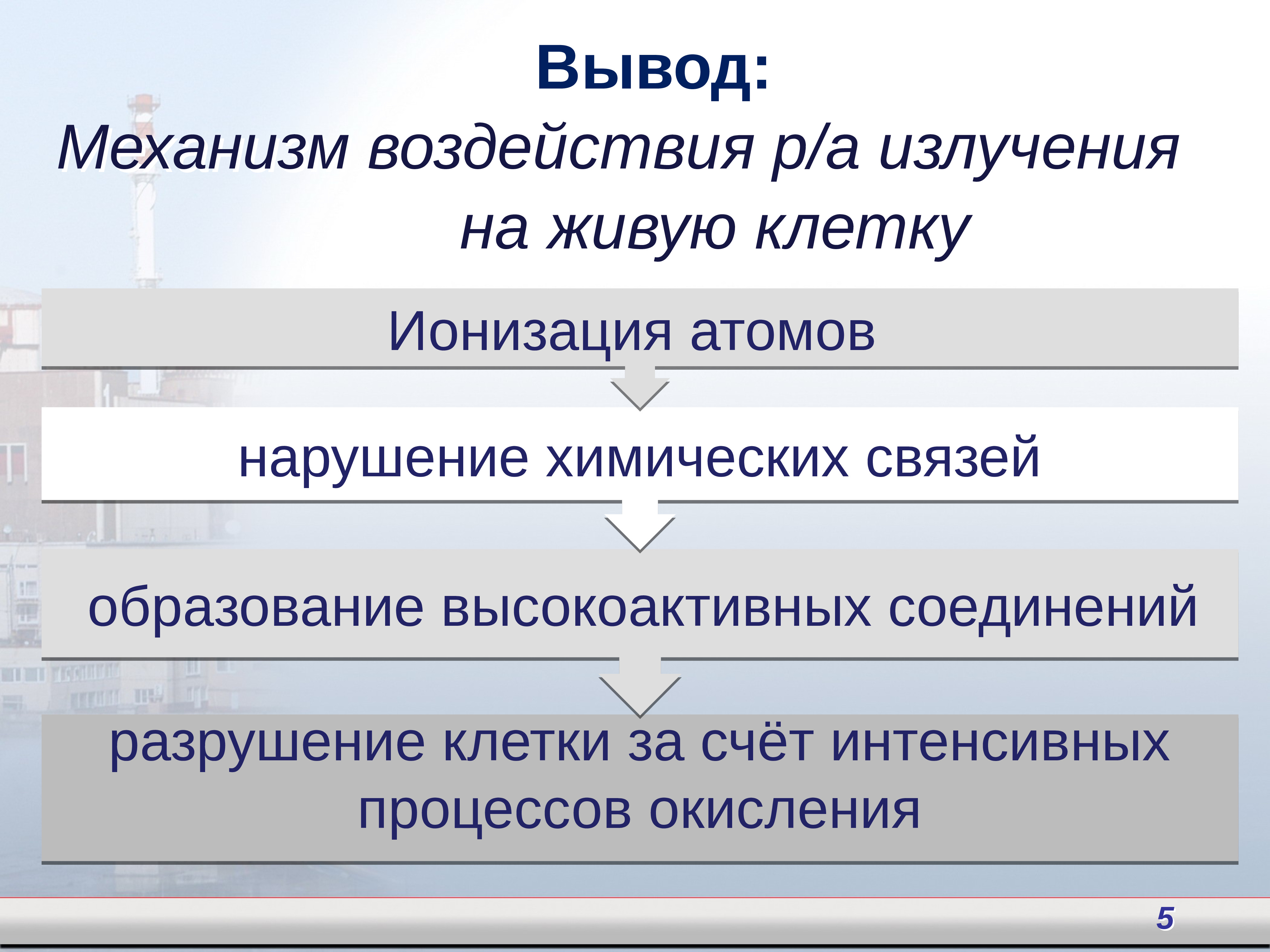 Вывод:
Механизм воздействия р/а излучения на живую клетку

Ионизация атомов

нарушение химических связей

образование высокоактивных соединений

разрушение клетки за счёт интенсивных процессов окисления

5